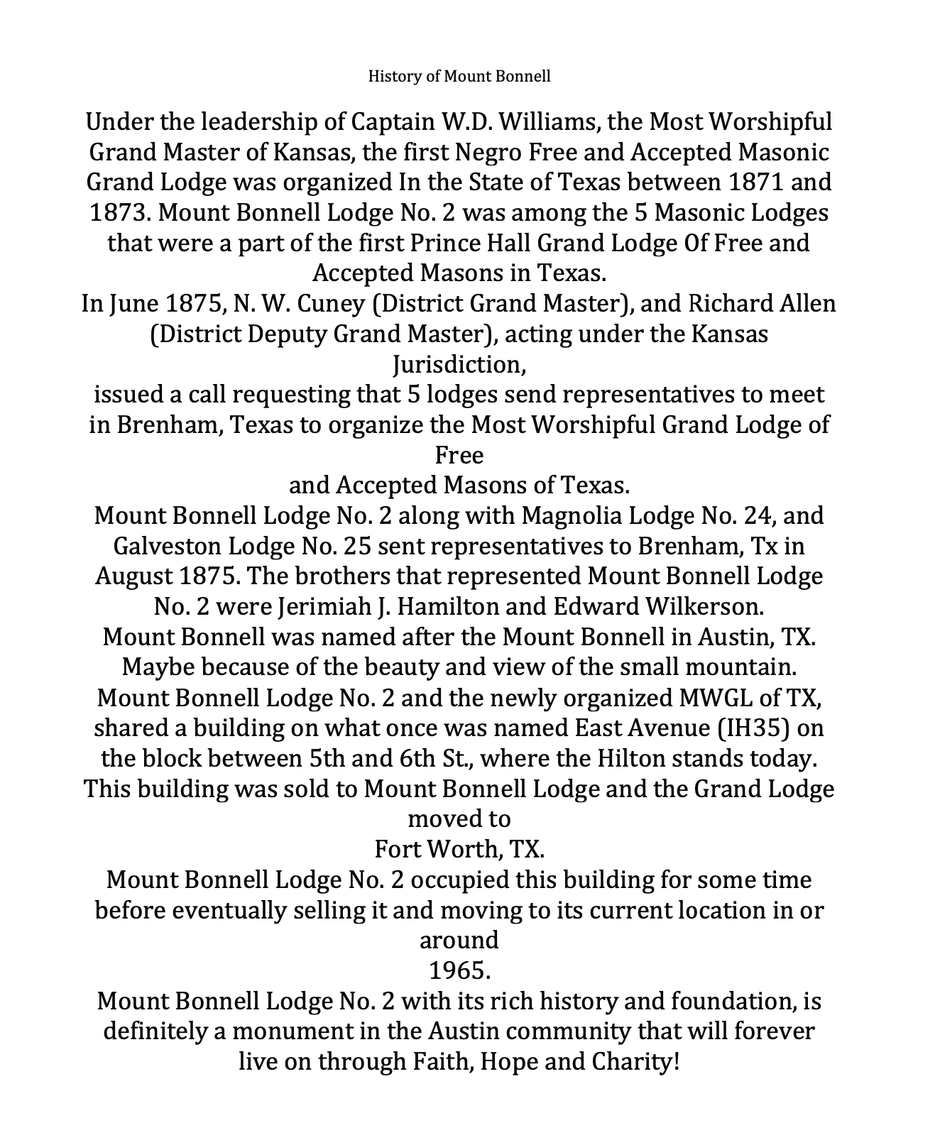 History of Mount Bonnell

Under the leadership of Captain W.D. Williams, the Most Worshipful Grand Master of Kansas, the first Negro Free and Accepted Masonic Grand Lodge was organized In the State of Texas between 1871 and 1873. Mount Bonnell Lodge No. 2 was among the 5 Masonic Lodges that were a part of the first Prince Hall Grand Lodge Of Free and Accepted Masons in Texas.
In June 1875, N. W. Cuney (District Grand Master), and Richard Allen (District Deputy Grand Master), acting under the Kansas Jurisdiction,
issued a call requesting that 5 lodges send representatives to meet in Brenham, Texas to organize the Most Worshipful Grand Lodge of Free
and Accepted Masons of Texas.
Mount Bonnell Lodge No. 2 along with Magnolia Lodge No. 24, and Galveston Lodge No. 25 sent representatives to Brenham, Tx in August 1875. The brothers that represented Mount Bonnell Lodge No. 2 were Jerimiah J. Hamilton and Edward Wilkerson.
Mount Bonnell was named after the Mount Bonnell in Austin, TX. Maybe because of the beauty and view of the small mountain.
Mount Bonnell Lodge No. 2 and the newly organized MWGL of TX, shared a building on what once was named East Avenue (IH35) on the block between 5th and 6th St., where the Hilton stands today.
This building was sold to Mount Bonnell Lodge and the Grand Lodge moved to
Fort Worth, TX.
Mount Bonnell Lodge No. 2 occupied this building for some time before eventually selling it and moving to its current location in or around
1965.
Mount Bonnell Lodge No. 2 with its rich history and foundation, is definitely a monument in the Austin community that will forever live on through Faith, Hope and Charity!